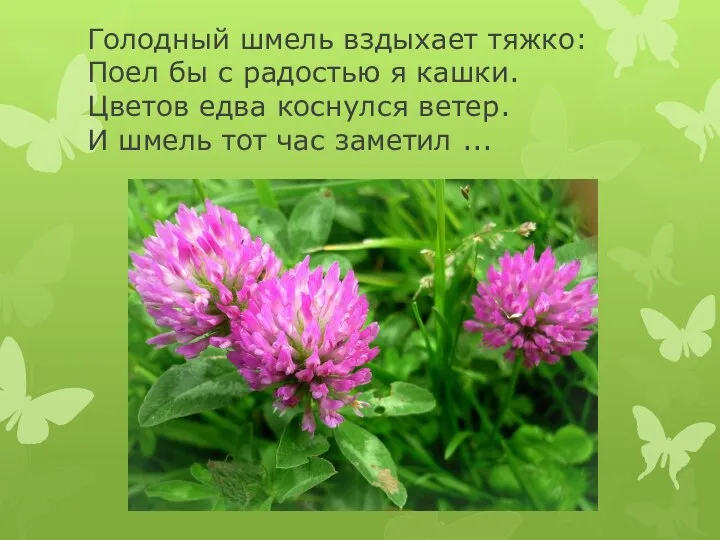 Голодный шмель вздыхает тяжко:
Поел бы с радостью я кашки.
Цветов едва коснулся ветер.
И шмель тот час заметил ...